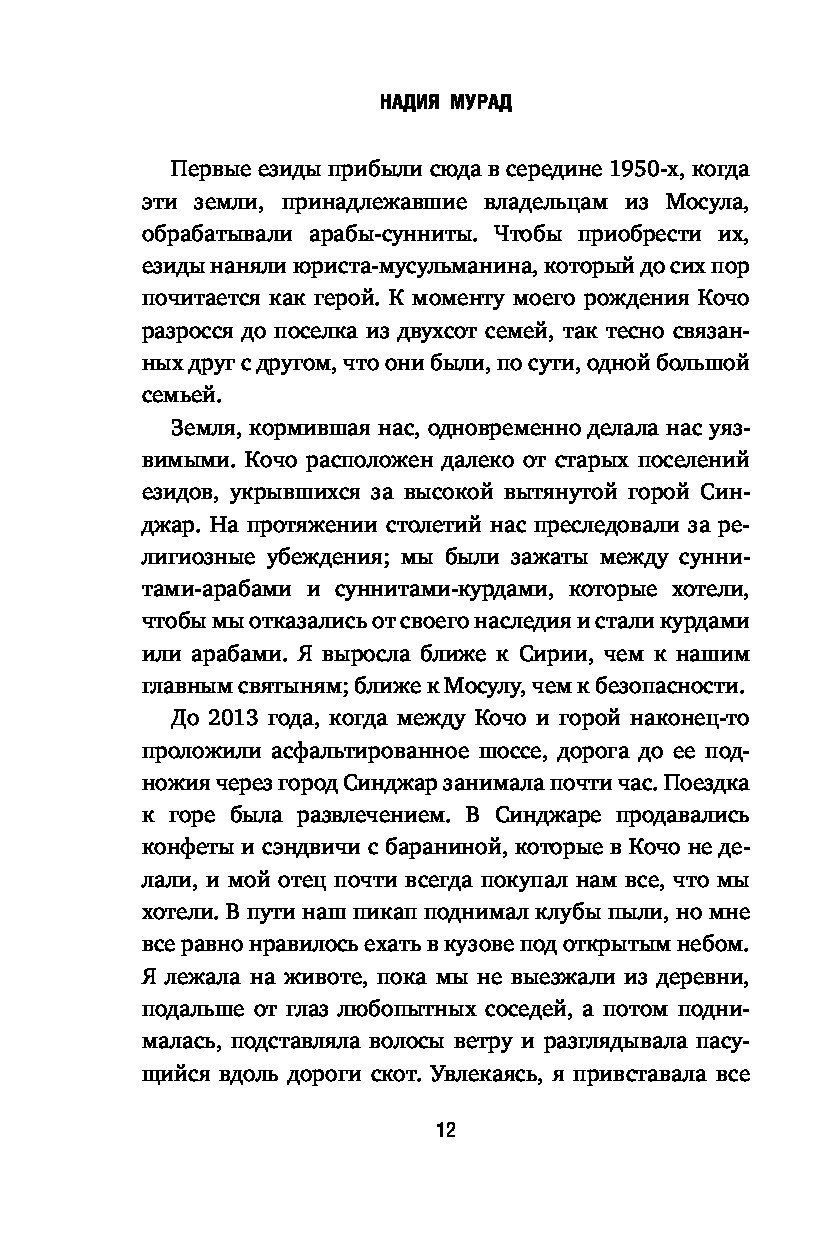 НАДИЯ МУРАД

Первые езиды прибыли сюда в середине 1950-х, когда эти земли, принадлежавшие владельцам из Мосула, обрабатывали арабы-сунниты. Чтобы приобрести их, езиды наняли юриста-мусульманина, который до сих пор почитается как герой. К моменту моего рождения Кочо разросся до поселка из двухсот семей, так тесно связанных друг с другом, что они были, по сути, одной большой семьей.

Земля, кормившая нас, одновременно делала нас уязвимыми. Кочо расположен далеко от старых поселений езидов, укрывшихся за высокой вытянутой горой Синджар. На протяжении столетий нас преследовали за религиозные убеждения; мы были зажаты между суннитами-арабами и суннитами-курдами, которые хотели, чтобы мы отказались от своего наследия и стали курдами или арабами. Я выросла ближе к Сирии, чем к нашим главным святыням; ближе к Мосулу, чем к безопасности.

До 2013 года, когда между Кочо и горой наконец-то проложили асфальтированное шоссе, дорога до ее подножия через город Синджар занимала почти час. Поездка к горе была развлечением. В Синджаре продавались конфеты и сэндвичи с бараниной, которые в Кочо не делали, и мой отец почти всегда покупал нам все, что мы хотели. В пути наш пикап поднимал клубы пыли, но мне все равно нравилось ехать в кузове под открытым небом. Я лежала на животе, пока мы не выезжали из деревни, подальше от глаз любопытных соседей, а потом поднималась, подставляла волосы ветру и разглядывала пасущийся вдоль дороги скот. Увлекаясь, я привставала все

12